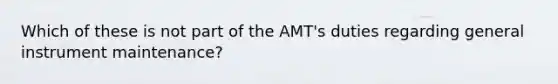 Which of these is not part of the AMT's duties regarding general instrument maintenance?